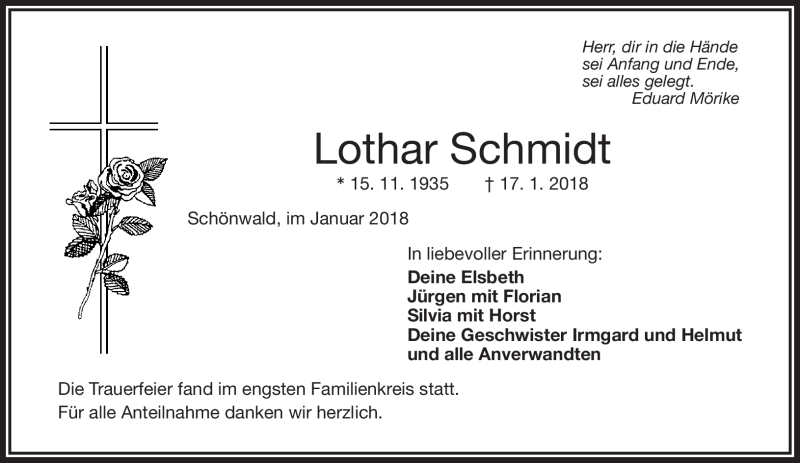 Herr, dir in die Hände
sei Anfang und Ende,
sei alles gelegt.
Eduard Mörike

Lothar Schmidt

* 15. 11. 1935 † 17. 1. 2018

Schönwald, im Januar 2018

In liebevoller Erinnerung:
Deine Elsbeth
Jürgen mit Florian
Silvia mit Horst
Deine Geschwister Irmgard und Helmut
und alle Anverwandten

Die Trauerfeier fand im engsten Familienkreis statt.
Für alle Anteilnahme danken wir herzlich.